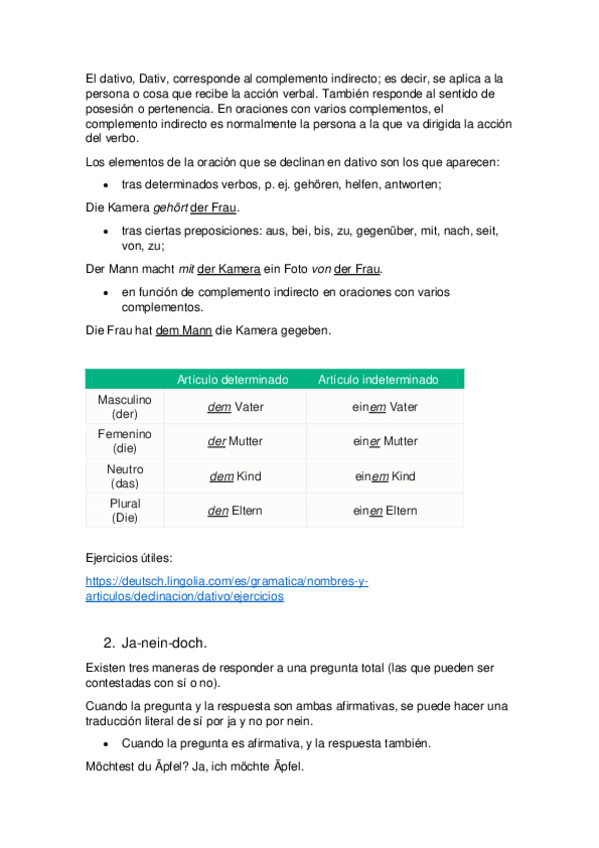 El dativo, Dativ, corresponde al complemento indirecto; es decir, se aplica a la persona o cosa que recibe la acción verbal. También responde al sentido de posesión o pertenencia. En oraciones con varios complementos, el complemento indirecto es normalmente la persona a la que va dirigida la acción del verbo.

Los elementos de la oración que se declinan en dativo son los que aparecen:

• tras determinados verbos, p. ej. gehören, helfen, antworten;

Die Kamera gehört der Frau.

• tras ciertas preposiciones: aus, bei, bis, zu, gegenüber, mit, nach, seit, von, zu;

Der Mann macht mit der Kamera ein Foto von der Frau.

• en función de complemento indirecto en oraciones con varios complementos.

Die Frau hat dem Mann die Kamera gegeben.

| | Artículo determinado | Artículo indeterminado |
|---|---|---|
| Masculino (der) | dem Vater | einem Vater |
| Femenino (die) | der Mutter | einer Mutter |
| Neutro (das) | dem Kind | einem Kind |
| Plural (Die) | den Eltern | einen Eltern |

Ejercicios útiles:

https://deutsch.lingolia.com/es/gramatica/nombres-y-articulos/declinacion/dativo/ejercicios

2. Ja-nein-doch.

Existen tres maneras de responder a una pregunta total (las que pueden ser contestadas con sí o no).

Cuando la pregunta y la respuesta son ambas afirmativas, se puede hacer una traducción literal de sí por ja y no por nein.

• Cuando la pregunta es afirmativa, y la respuesta también.

Möchtest du Äpfel? Ja, ich möchte Äpfel.